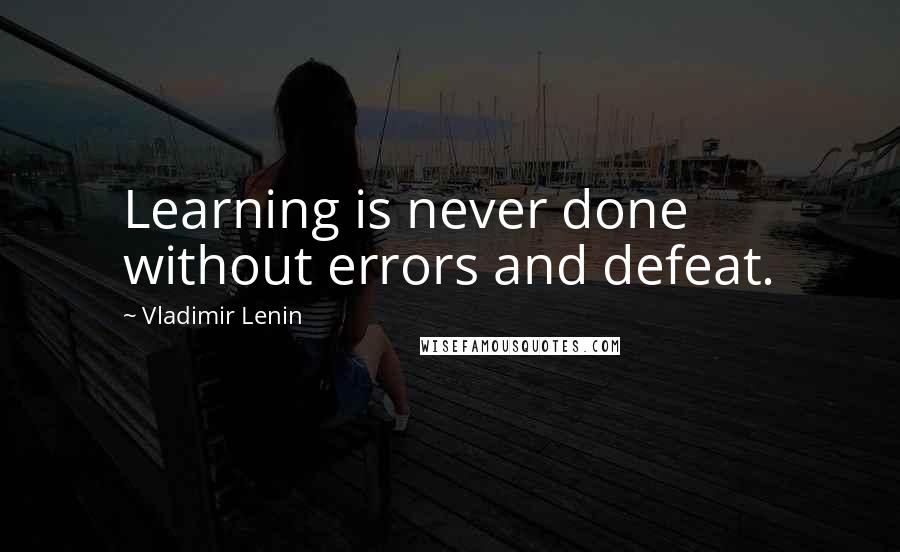 Learning is never done without errors and defeat.

~ Vladimir Lenin

WISEFAMOUSQUOTES.COM